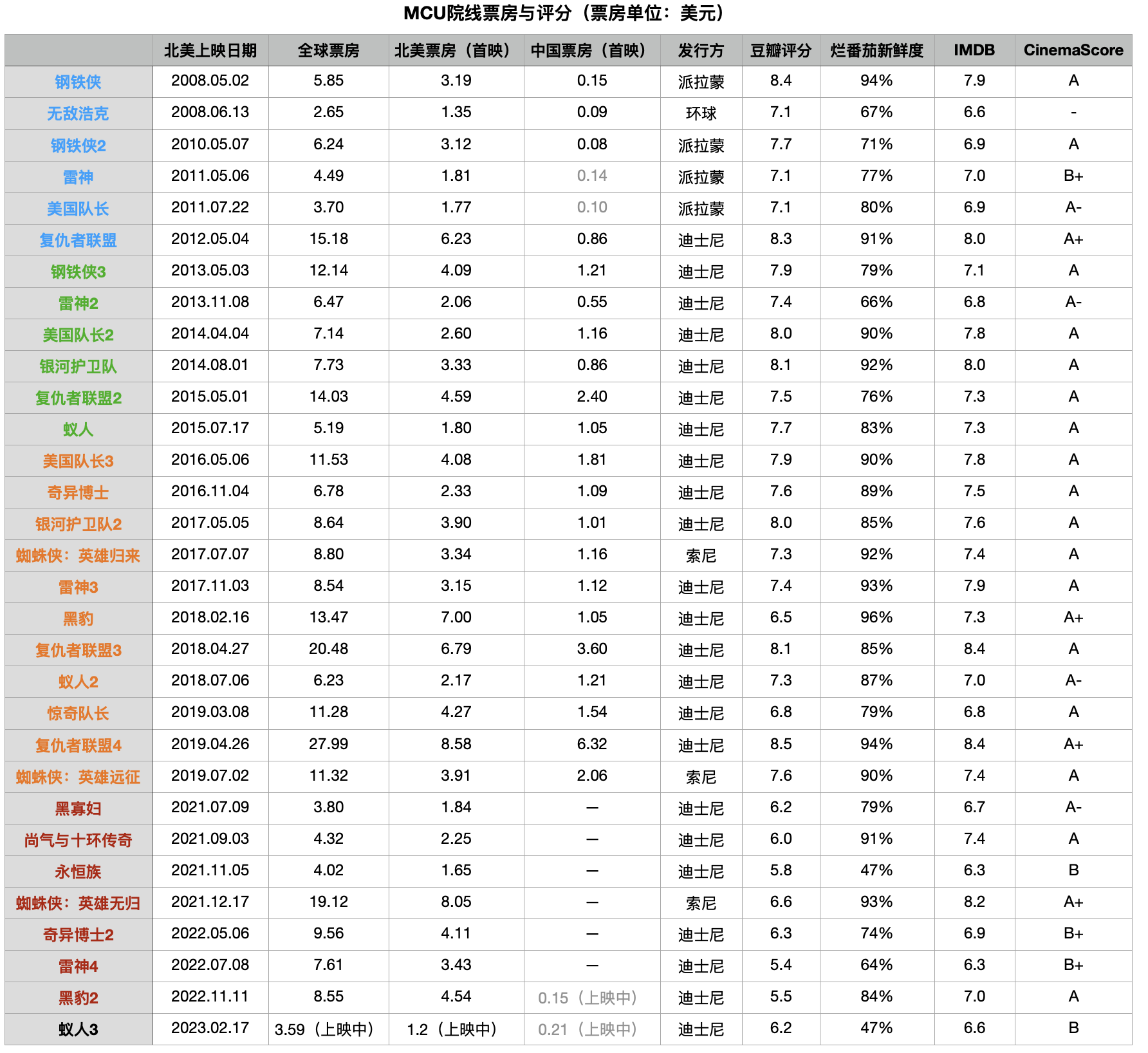 MCU院线票房与评分（票房单位：美元）

| | 北美上映日期 | 全球票房 | 北美票房（首映） | 中国票房（首映） | 发行方 | 豆瓣评分 | 烂番茄新鲜度 | IMDB | CinemaScore |
|---|---|---|---|---|---|---|---|---|---|
| 钢铁侠 | 2008.05.02 | 5.85 | 3.19 | 0.15 | 派拉蒙 | 8.4 | 94% | 7.9 | A |
| 无敌浩克 | 2008.06.13 | 2.65 | 1.35 | 0.09 | 环球 | 7.1 | 67% | 6.6 | - |
| 钢铁侠2 | 2010.05.07 | 6.24 | 3.12 | 0.08 | 派拉蒙 | 7.7 | 71% | 6.9 | A |
| 雷神 | 2011.05.06 | 4.49 | 1.81 | 0.14 | 派拉蒙 | 7.1 | 77% | 7.0 | B+ |
| 美国队长 | 2011.07.22 | 3.70 | 1.77 | 0.10 | 派拉蒙 | 7.1 | 80% | 6.9 | A- |
| 复仇者联盟 | 2012.05.04 | 15.18 | 6.23 | 0.86 | 迪士尼 | 8.3 | 91% | 8.0 | A+ |
| 钢铁侠3 | 2013.05.03 | 12.14 | 4.09 | 1.21 | 迪士尼 | 7.9 | 79% | 7.1 | A |
| 雷神2 | 2013.11.08 | 6.47 | 2.06 | 0.55 | 迪士尼 | 7.4 | 66% | 6.8 | A- |
| 美国队长2 | 2014.04.04 | 7.14 | 2.60 | 1.16 | 迪士尼 | 8.0 | 90% | 7.8 | A |
| 银河护卫队 | 2014.08.01 | 7.73 | 3.33 | 0.86 | 迪士尼 | 8.1 | 92% | 8.0 | A |
| 复仇者联盟2 | 2015.05.01 | 14.03 | 4.59 | 2.40 | 迪士尼 | 7.5 | 76% | 7.3 | A |
| 蚁人 | 2015.07.17 | 5.19 | 1.80 | 1.05 | 迪士尼 | 7.7 | 83% | 7.3 | A |
| 美国队长3 | 2016.05.06 | 11.53 | 4.08 | 1.81 | 迪士尼 | 7.9 | 90% | 7.8 | A |
| 奇异博士 | 2016.11.04 | 6.78 | 2.33 | 1.09 | 迪士尼 | 7.6 | 89% | 7.5 | A |
| 银河护卫队2 | 2017.05.05 | 8.64 | 3.90 | 1.01 | 迪士尼 | 8.0 | 85% | 7.6 | A |
| 蜘蛛侠：英雄归来 | 2017.07.07 | 8.80 | 3.34 | 1.16 | 索尼 | 7.3 | 92% | 7.4 | A |
| 雷神3 | 2017.11.03 | 8.54 | 3.15 | 1.12 | 迪士尼 | 7.4 | 93% | 7.9 | A |
| 黑豹 | 2018.02.16 | 13.47 | 7.00 | 1.05 | 迪士尼 | 6.5 | 96% | 7.3 | A+ |
| 复仇者联盟3 | 2018.04.27 | 20.48 | 6.79 | 3.60 | 迪士尼 | 8.1 | 85% | 8.4 | A |
| 蚁人2 | 2018.07.06 | 6.23 | 2.17 | 1.21 | 迪士尼 | 7.3 | 87% | 7.0 | A- |
| 惊奇队长 | 2019.03.08 | 11.28 | 4.27 | 1.54 | 迪士尼 | 6.8 | 79% | 6.8 | A |
| 复仇者联盟4 | 2019.04.26 | 27.99 | 8.58 | 6.32 | 迪士尼 | 8.5 | 94% | 8.4 | A+ |
| 蜘蛛侠：英雄远征 | 2019.07.02 | 11.32 | 3.91 | 2.06 | 索尼 | 7.6 | 90% | 7.4 | A |
| 黑寡妇 | 2021.07.09 | 3.80 | 1.84 | — | 迪士尼 | 6.2 | 79% | 6.7 | A- |
| 尚气与十环传奇 | 2021.09.03 | 4.32 | 2.25 | — | 迪士尼 | 6.0 | 91% | 7.4 | A |
| 永恒族 | 2021.11.05 | 4.02 | 1.65 | — | 迪士尼 | 5.8 | 47% | 6.3 | B |
| 蜘蛛侠：英雄无归 | 2021.12.17 | 19.12 | 8.05 | — | 索尼 | 6.6 | 93% | 8.2 | A+ |
| 奇异博士2 | 2022.05.06 | 9.56 | 4.11 | — | 迪士尼 | 6.3 | 74% | 6.9 | B+ |
| 雷神4 | 2022.07.08 | 7.61 | 3.43 | — | 迪士尼 | 5.4 | 64% | 6.3 | B+ |
| 黑豹2 | 2022.11.11 | 8.55 | 4.54 | 0.15（上映中） | 迪士尼 | 5.5 | 84% | 7.0 | A |
| 蚁人3 | 2023.02.17 | 3.59（上映中） | 1.2（上映中） | 0.21（上映中） | 迪士尼 | 6.2 | 47% | 6.6 | B |